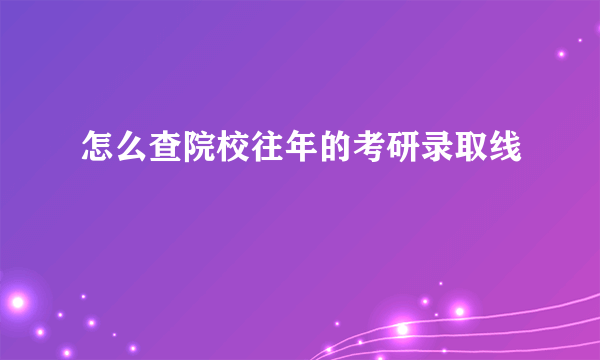 怎么查院校往年的考研录取线